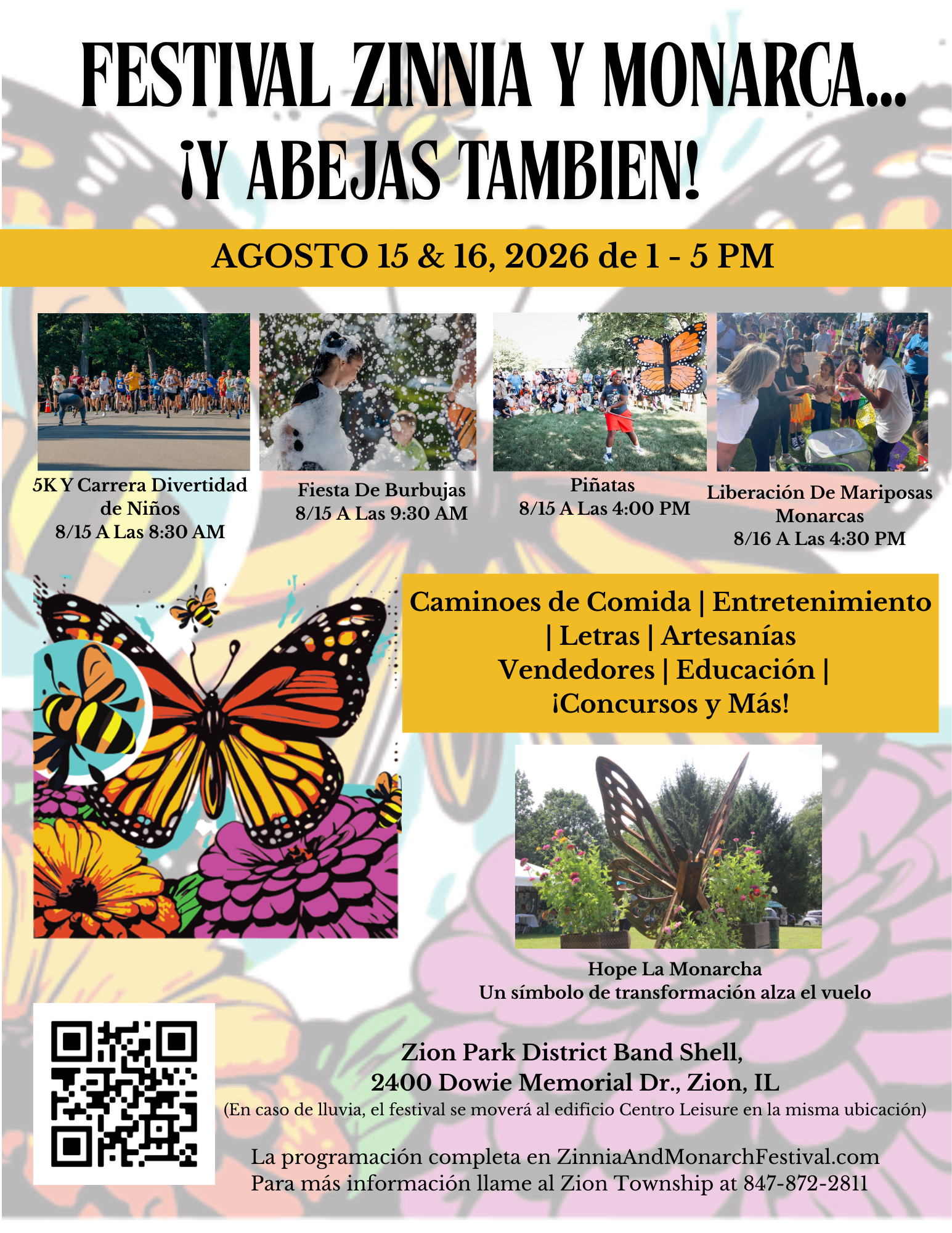 FESTIVAL ZINNIA Y MONARCA...
¡Y ABEJAS TAMBIEN!

AGOSTO 15 & 16, 2026 de 1 - 5 PM

5K Y Carrera Divertidad de Niños
8/15 A Las 8:30 AM

Fiesta De Burbujas
8/15 A Las 9:30 AM

Piñatas
8/15 A Las 4:00 PM

Liberación De Mariposas Monarcas
8/16 A Las 4:30 PM

Caminoes de Comida | Entretenimiento | Letras | Artesanías
Vendedores | Educación |
¡Concursos y Más!

Hope La Monarcha
Un símbolo de transformación alza el vuelo

Zion Park District Band Shell,
2400 Dowie Memorial Dr., Zion, IL
(En caso de lluvia, el festival se moverá al edificio Centro Leisure en la misma ubicación)

La programación completa en ZinniaAndMonarchFestival.com
Para más información llame al Zion Township at 847-872-2811